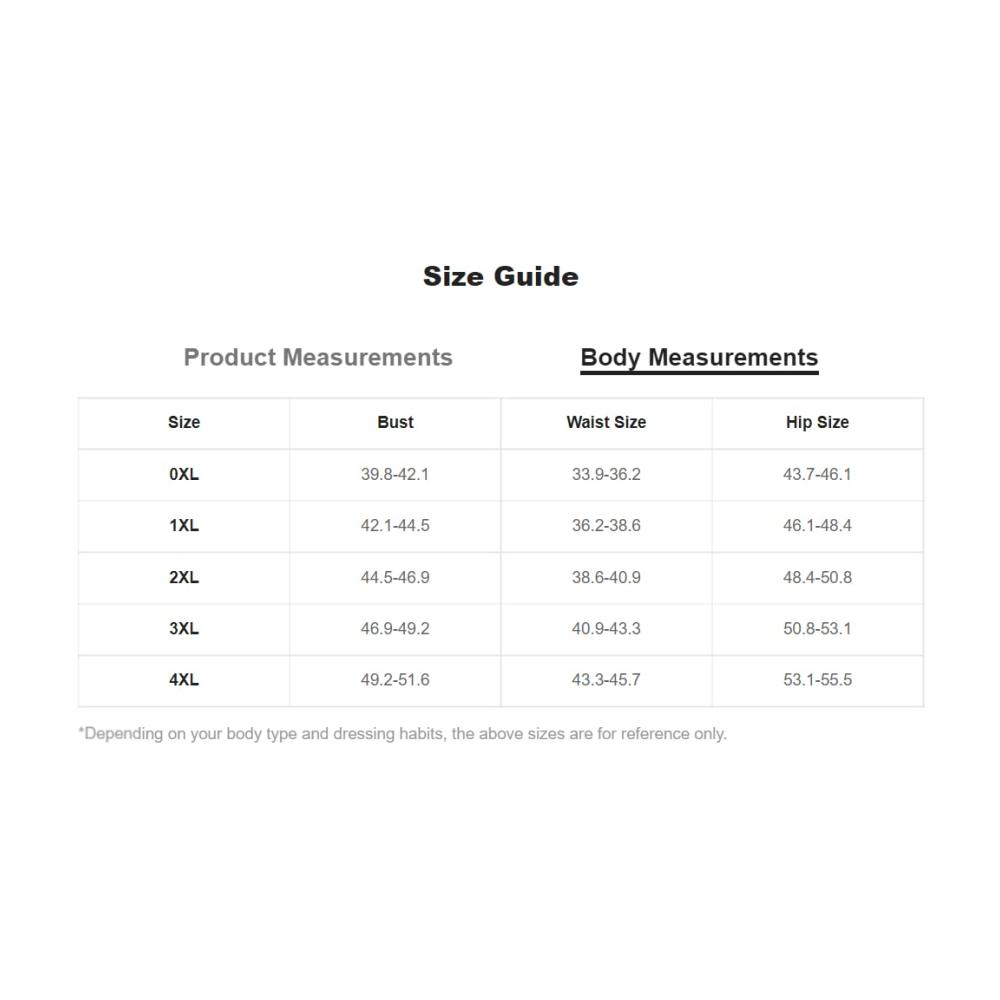 Size Guide

Product Measurements

Body Measurements

| Size | Bust | Waist Size | Hip Size |
|---|---|---|---|
| 0XL | 39.8-42.1 | 33.9-36.2 | 43.7-46.1 |
| 1XL | 42.1-44.5 | 36.2-38.6 | 46.1-48.4 |
| 2XL | 44.5-46.9 | 38.6-40.9 | 48.4-50.8 |
| 3XL | 46.9-49.2 | 40.9-43.3 | 50.8-53.1 |
| 4XL | 49.2-51.6 | 43.3-45.7 | 53.1-55.5 |

*Depending on your body type and dressing habits, the above sizes are for reference only.